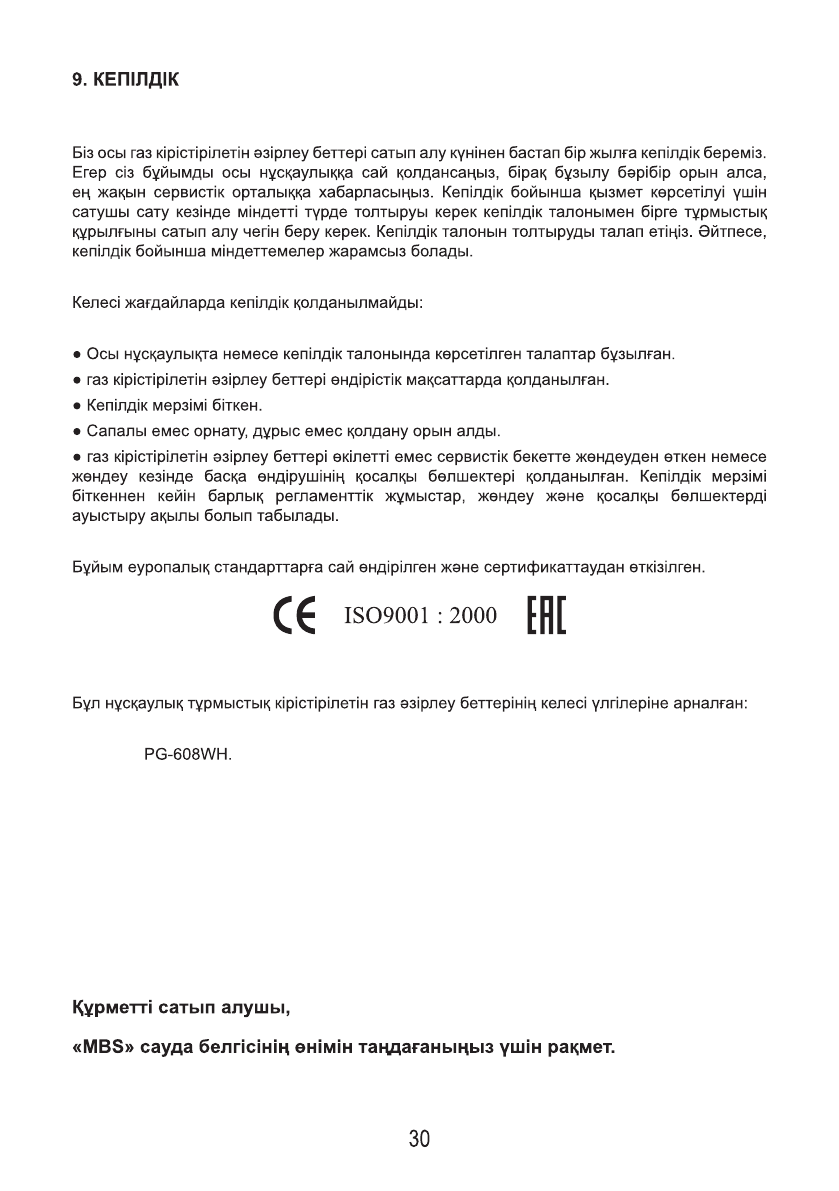 9. КЕПІЛДІК

Біз осы газ кірістірілетін әзірлеу беттері сатып алу күнінен бастап бір жылға кепілдік береміз. Егер сіз бұйымды осы нұсқаулыққа сай қолдансаңыз, бірақ бұзылу бәрібір орын алса, ең жақын сервистік орталыққа хабарласыңыз. Кепілдік бойынша қызмет көрсетілуі үшін сатушы сату кезінде міндетті түрде толтыруы керек кепілдік талонымен бірге тұрмыстық құрылғыны сатып алу чегін беру керек. Кепілдік талонын толтыруды талап етіңіз. Әйтпесе, кепілдік бойынша міндеттемелер жарамсыз болады.

Келесі жағдайларда кепілдік қолданылмайды:

● Осы нұсқаулықта немесе кепілдік талонында көрсетілген талаптар бұзылған.
● газ кірістірілетін әзірлеу беттері өндірістік мақсаттарда қолданылған.
● Кепілдік мерзімі біткен.
● Сапалы емес орнату, дұрыс емес қолдану орын алды.
● газ кірістірілетін әзірлеу беттері өкілетті емес сервистік бекетте жөндеуден өткен немесе жөндеу кезінде басқа өндірушінің қосалқы бөлшектері қолданылған. Кепілдік мерзімі біткеннен кейін барлық регламенттік жұмыстар, жөндеу және қосалқы бөлшектерді ауыстыру ақылы болып табылады.

Бұйым еуропалық стандарттарға сай өндірілген және сертификаттаудан өткізілген.

CE ISO9001 : 2000 EAC

Бұл нұсқаулық тұрмыстық кірістірілетін газ әзірлеу беттерінің келесі үлгілеріне арналған:

PG-608WH.

Құрметті сатып алушы,

«MBS» сауда белгісінің өнімін таңдағаныңыз үшін рақмет.

30